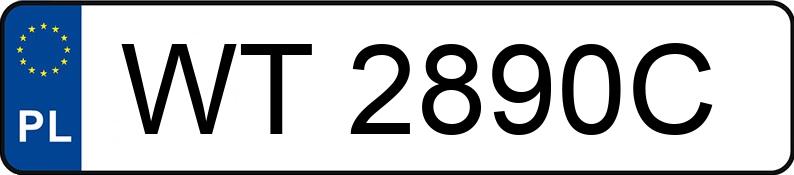 PL
WT 2890C